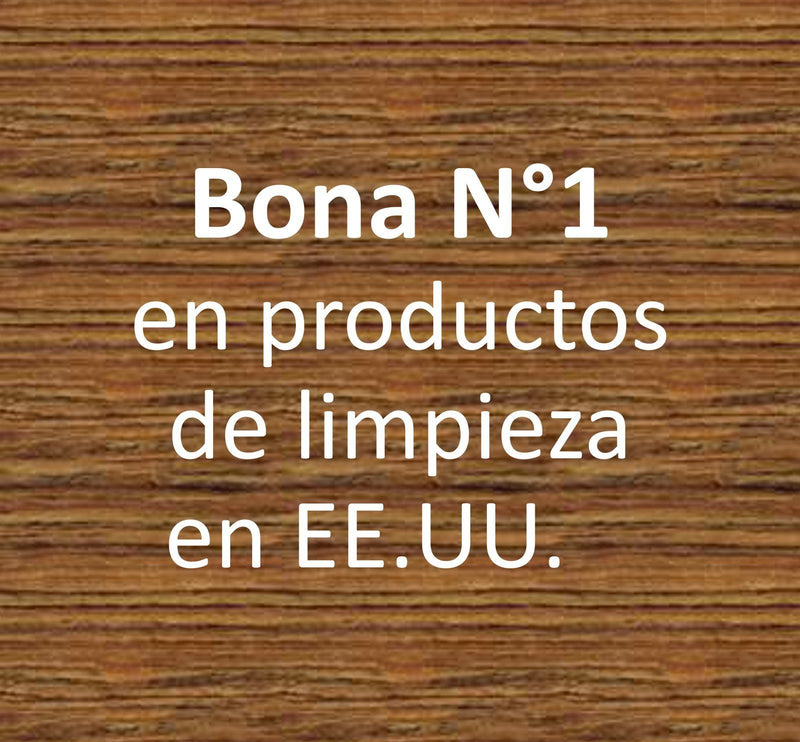 Bona N°1
en productos de limpieza en EE.UU.